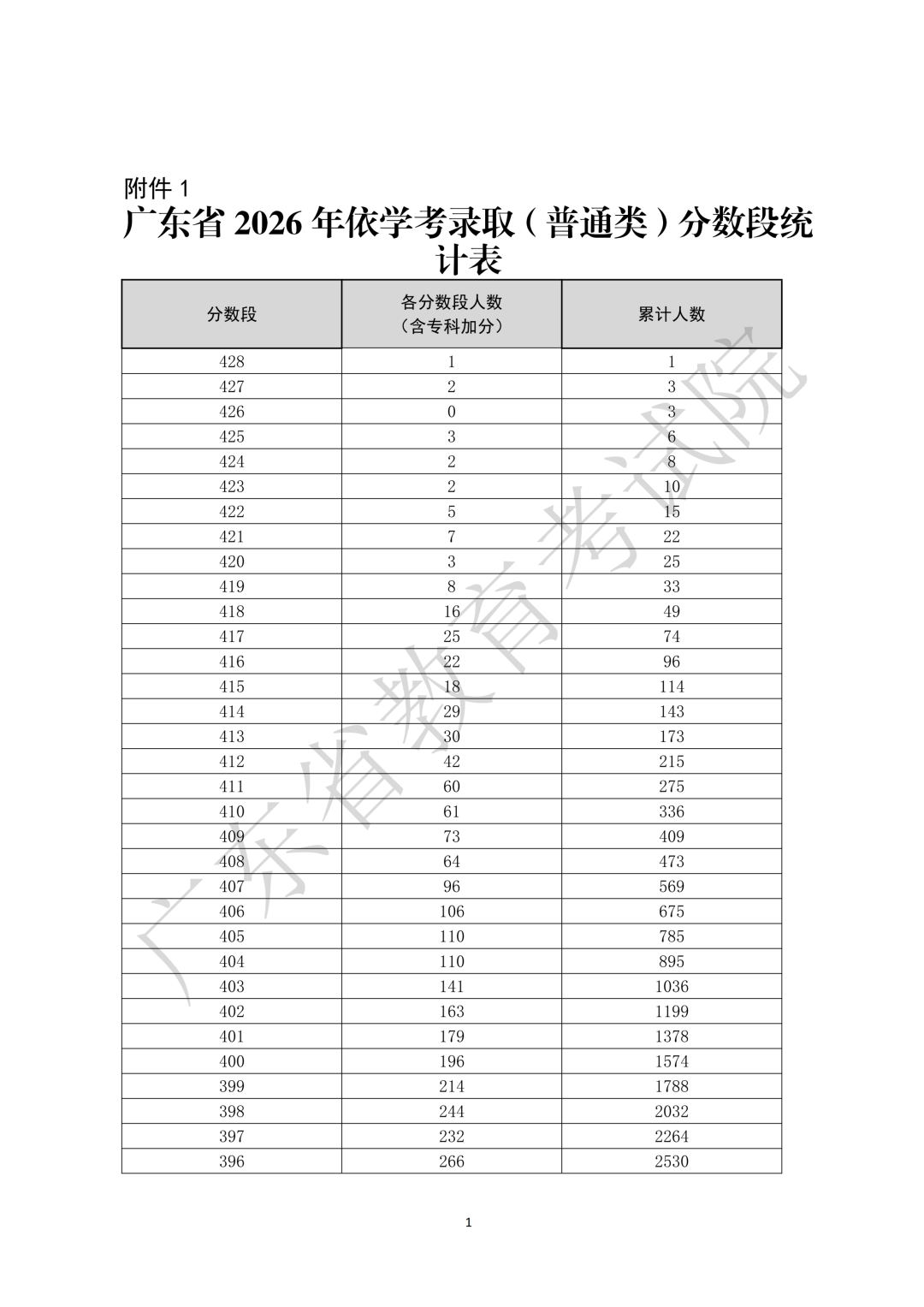 附件 1

广东省 2026 年依学考录取（普通类）分数段统计表

| 分数段 | 各分数段人数（含专科加分） | 累计人数 |
|---|---|---|
| 428 | 1 | 1 |
| 427 | 2 | 3 |
| 426 | 0 | 3 |
| 425 | 3 | 6 |
| 424 | 2 | 8 |
| 423 | 2 | 10 |
| 422 | 5 | 15 |
| 421 | 7 | 22 |
| 420 | 3 | 25 |
| 419 | 8 | 33 |
| 418 | 16 | 49 |
| 417 | 25 | 74 |
| 416 | 22 | 96 |
| 415 | 18 | 114 |
| 414 | 29 | 143 |
| 413 | 30 | 173 |
| 412 | 42 | 215 |
| 411 | 60 | 275 |
| 410 | 61 | 336 |
| 409 | 73 | 409 |
| 408 | 64 | 473 |
| 407 | 96 | 569 |
| 406 | 106 | 675 |
| 405 | 110 | 785 |
| 404 | 110 | 895 |
| 403 | 141 | 1036 |
| 402 | 163 | 1199 |
| 401 | 179 | 1378 |
| 400 | 196 | 1574 |
| 399 | 214 | 1788 |
| 398 | 244 | 2032 |
| 397 | 232 | 2264 |
| 396 | 266 | 2530 |

广东省教育考试院

1